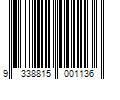 9 338815 001136